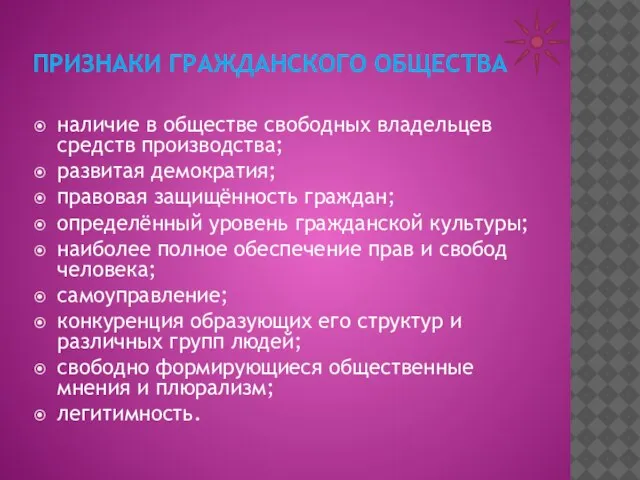 ПРИЗНАКИ ГРАЖДАНСКОГО ОБЩЕСТВА

наличие в обществе свободных владельцев средств производства;
развитая демократия;
правовая защищённость граждан;
определённый уровень гражданской культуры;
наиболее полное обеспечение прав и свобод человека;
самоуправление;
конкуренция образующих его структур и различных групп людей;
свободно формирующиеся общественные мнения и плюрализм;
легитимность.